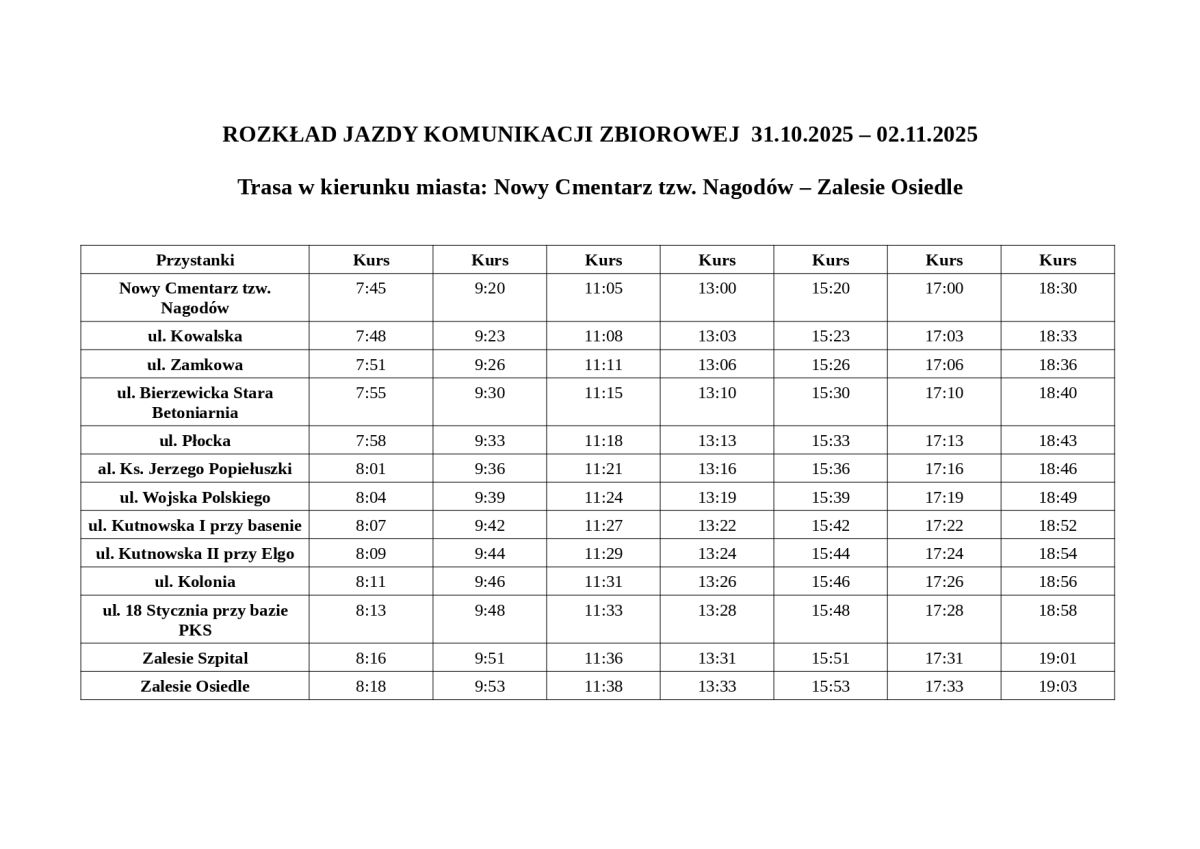 ROZKŁAD JAZDY KOMUNIKACJI ZBIOROWEJ 31.10.2025 – 02.11.2025

Trasa w kierunku miasta: Nowy Cmentarz tzw. Nagodów – Zalesie Osiedle

| Przystanki | Kurs | Kurs | Kurs | Kurs | Kurs | Kurs | Kurs |
|---|---|---|---|---|---|---|---|
| Nowy Cmentarz tzw. Nagodów | 7:45 | 9:20 | 11:05 | 13:00 | 15:20 | 17:00 | 18:30 |
| ul. Kowalska | 7:48 | 9:23 | 11:08 | 13:03 | 15:23 | 17:03 | 18:33 |
| ul. Zamkowa | 7:51 | 9:26 | 11:11 | 13:06 | 15:26 | 17:06 | 18:36 |
| ul. Bierzewicka Stara Betoniarnia | 7:55 | 9:30 | 11:15 | 13:10 | 15:30 | 17:10 | 18:40 |
| ul. Płocka | 7:58 | 9:33 | 11:18 | 13:13 | 15:33 | 17:13 | 18:43 |
| al. Ks. Jerzego Popiełuszki | 8:01 | 9:36 | 11:21 | 13:16 | 15:36 | 17:16 | 18:46 |
| ul. Wojska Polskiego | 8:04 | 9:39 | 11:24 | 13:19 | 15:39 | 17:19 | 18:49 |
| ul. Kutnowska I przy basenie | 8:07 | 9:42 | 11:27 | 13:22 | 15:42 | 17:22 | 18:52 |
| ul. Kutnowska II przy Elgo | 8:09 | 9:44 | 11:29 | 13:24 | 15:44 | 17:24 | 18:54 |
| ul. Kolonia | 8:11 | 9:46 | 11:31 | 13:26 | 15:46 | 17:26 | 18:56 |
| ul. 18 Stycznia przy bazie PKS | 8:13 | 9:48 | 11:33 | 13:28 | 15:48 | 17:28 | 18:58 |
| Zalesie Szpital | 8:16 | 9:51 | 11:36 | 13:31 | 15:51 | 17:31 | 19:01 |
| Zalesie Osiedle | 8:18 | 9:53 | 11:38 | 13:33 | 15:53 | 17:33 | 19:03 |